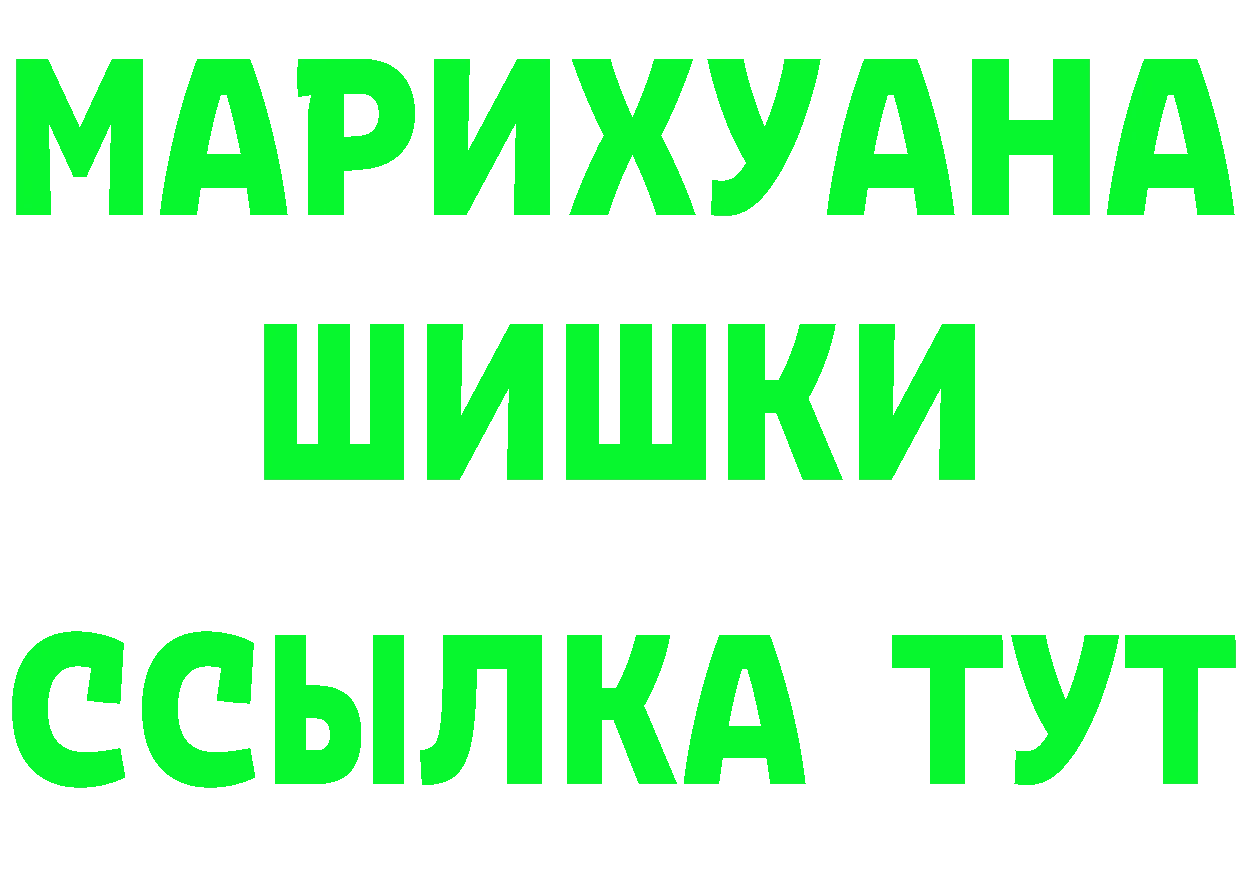 МАРИХУАНА
ШИШКИ
ССЫЛКА ТУТ